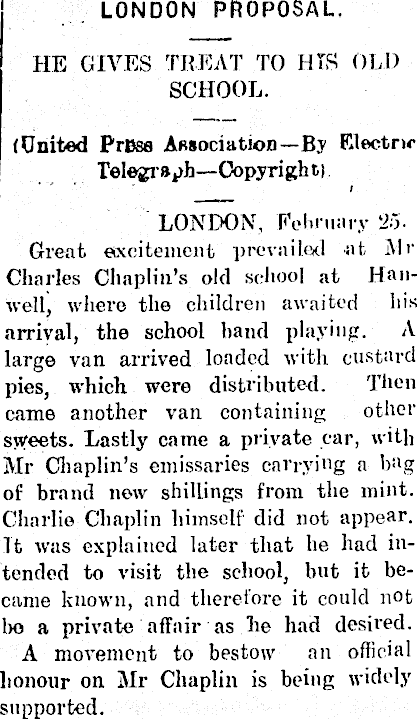 LONDON PROPOSAL.

HE GIVES TREAT TO HIS OLD SCHOOL.

(United Press Association—By Electric Telegraph—Copyright).

LONDON, February 25.

Great excitement prevailed at Mr Charles Chaplin's old school at Hanwell, where the children awaited his arrival, the school band playing. A large van arrived loaded with custard pies, which were distributed. Then came another van containing other sweets. Lastly came a private car, with Mr Chaplin's emissaries carrying a bag of brand new shillings from the mint. Charlie Chaplin himself did not appear. It was explained later that he had intended to visit the school, but it became known, and therefore it could not be a private affair as he had desired.

A movement to bestow an official honour on Mr Chaplin is being widely supported.